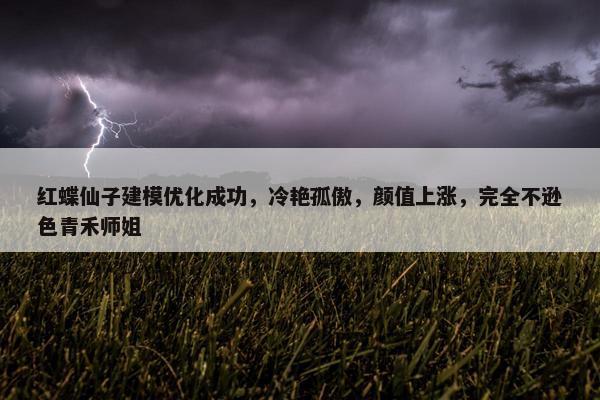 红蝶仙子建模优化成功，冷艳孤傲，颜值上涨，完全不逊色青禾师姐